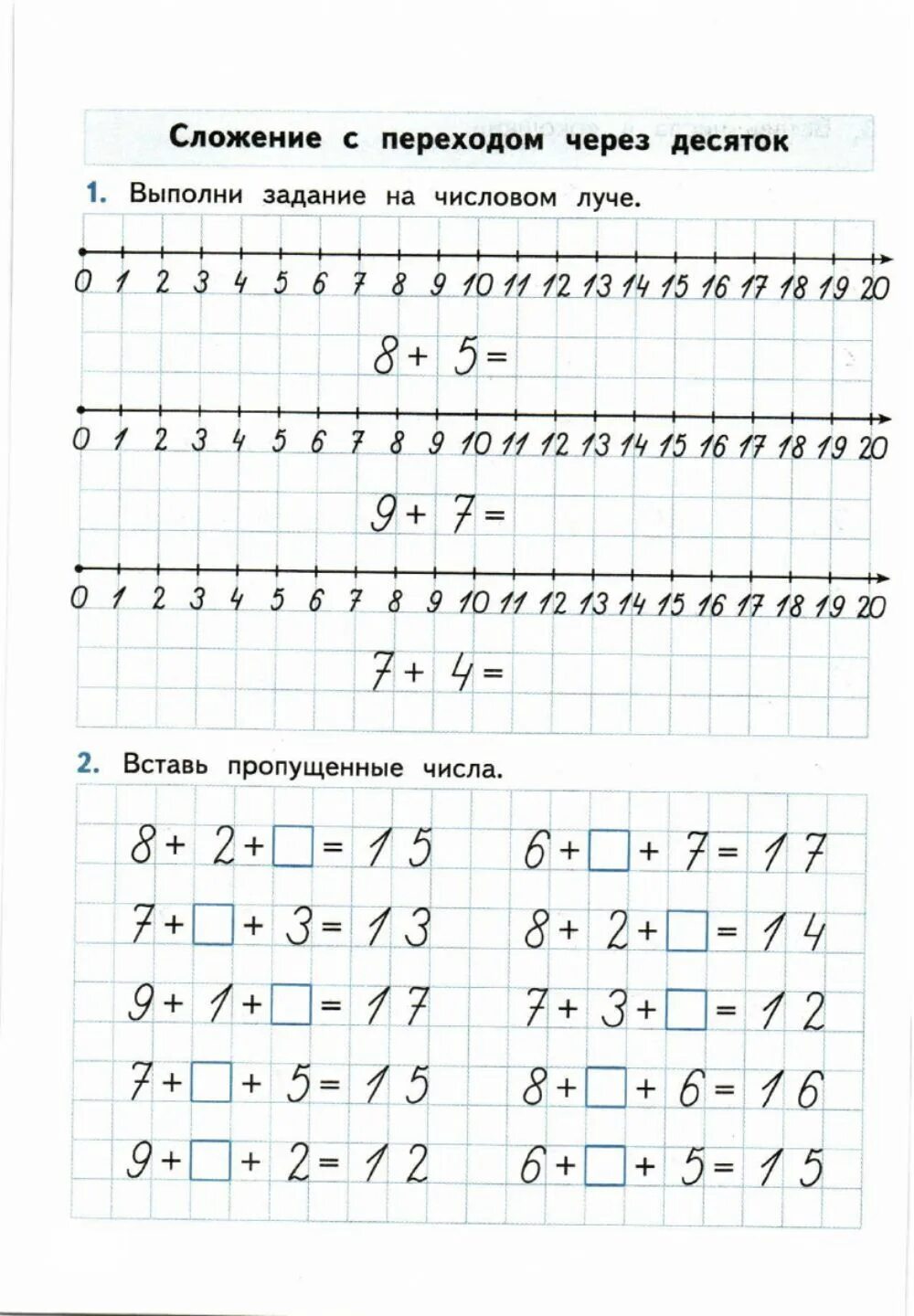 Сложение с переходом через десяток

1. Выполни задание на числовом луче.

0 1 2 3 4 5 6 7 8 9 10 11 12 13 14 15 16 17 18 19 20

$8 + 5 =$

0 1 2 3 4 5 6 7 8 9 10 11 12 13 14 15 16 17 18 19 20

$9 + 7 =$

0 1 2 3 4 5 6 7 8 9 10 11 12 13 14 15 16 17 18 19 20

$7 + 4 =$

2. Вставь пропущенные числа.

$8 + 2 + \square = 15$

$7 + \square + 3 = 13$

$9 + 1 + \square = 17$

$7 + \square + 5 = 15$

$9 + \square + 2 = 12$

$6 + \square + 7 = 17$

$8 + 2 + \square = 14$

$7 + 3 + \square = 12$

$8 + \square + 6 = 16$

$6 + \square + 5 = 15$